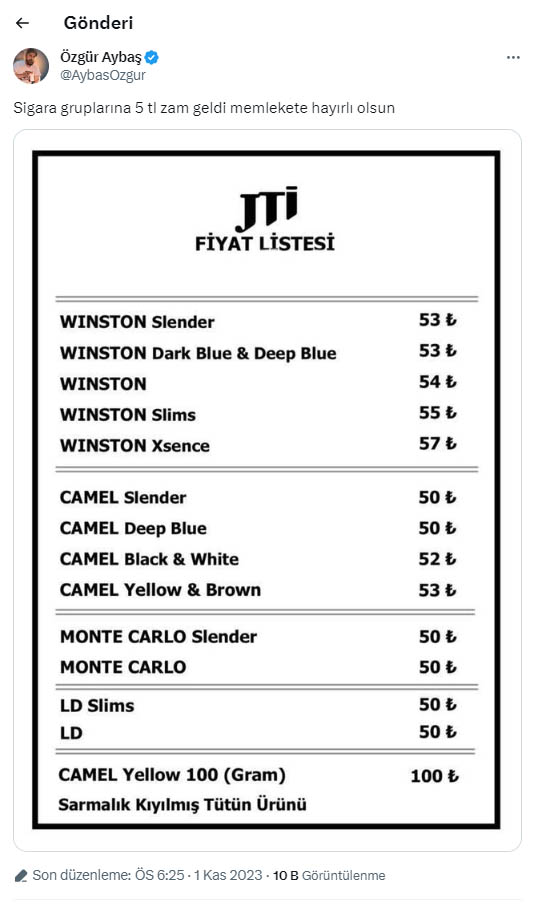 Gönderi

Özgür Aybaş
@AybasOzgur

Sigara gruplarına 5 tl zam geldi memlekete hayırlı olsun

JTI
FİYAT LİSTESİ

| | |
|---|---|
| WINSTON Slender | 53 ₺ |
| WINSTON Dark Blue & Deep Blue | 53 ₺ |
| WINSTON | 54 ₺ |
| WINSTON Slims | 55 ₺ |
| WINSTON Xsence | 57 ₺ |
| CAMEL Slender | 50 ₺ |
| CAMEL Deep Blue | 50 ₺ |
| CAMEL Black & White | 52 ₺ |
| CAMEL Yellow & Brown | 53 ₺ |
| MONTE CARLO Slender | 50 ₺ |
| MONTE CARLO | 50 ₺ |
| LD Slims | 50 ₺ |
| LD | 50 ₺ |
| CAMEL Yellow 100 (Gram) | 100 ₺ |

Sarmalık Kıyılmış Tütün Ürünü

Son düzenleme: ÖS 6:25 · 1 Kas 2023 · 10 B Görüntülenme